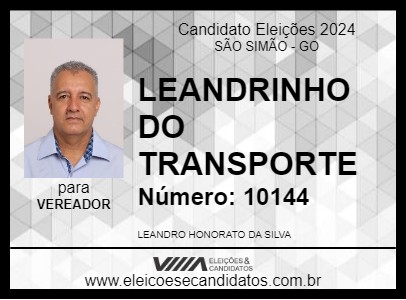 Candidato Eleições 2024
SÃO SIMÃO - GO

LEANDRINHO DO TRANSPORTE

Número: 10144

para
VEREADOR

LEANDRO HONORATO DA SILVA

ELEIÇÕES & CANDIDATOS

www.eleicoesecandidatos.com.br